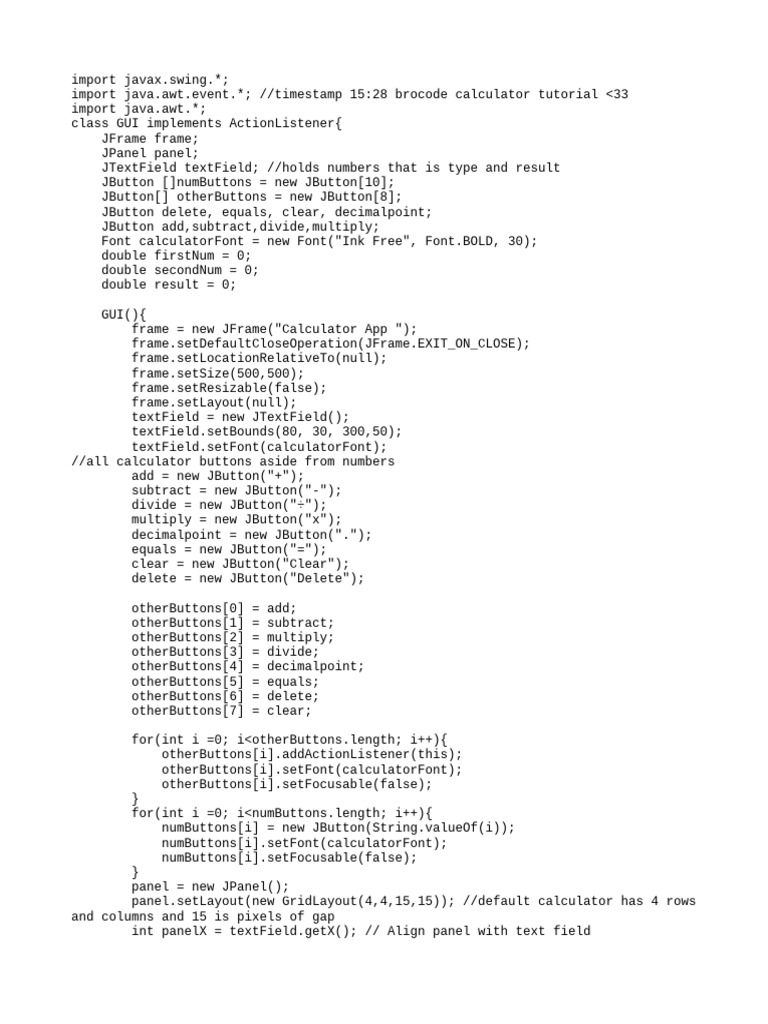 import javax.swing.*;
import java.awt.event.*; //timestamp 15:28 brocode calculator tutorial <33
import java.awt.*;
class GUI implements ActionListener{
    JFrame frame;
    JPanel panel;
    JTextField textField; //holds numbers that is type and result
    JButton []numButtons = new JButton[10];
    JButton[] otherButtons = new JButton[8];
    JButton delete, equals, clear, decimalpoint;
    JButton add,subtract,divide,multiply;
    Font calculatorFont = new Font("Ink Free", Font.BOLD, 30);
    double firstNum = 0;
    double secondNum = 0;
    double result = 0;

    GUI(){
        frame = new JFrame("Calculator App ");
        frame.setDefaultCloseOperation(JFrame.EXIT_ON_CLOSE);
        frame.setLocationRelativeTo(null);
        frame.setSize(500,500);
        frame.setResizable(false);
        frame.setLayout(null);
        textField = new JTextField();
        textField.setBounds(80, 30, 300,50);
        textField.setFont(calculatorFont);
//all calculator buttons aside from numbers
        add = new JButton("+");
        subtract = new JButton("-");
        divide = new JButton("÷");
        multiply = new JButton("x");
        decimalpoint = new JButton(".");
        equals = new JButton("=");
        clear = new JButton("Clear");
        delete = new JButton("Delete");

        otherButtons[0] = add;
        otherButtons[1] = subtract;
        otherButtons[2] = multiply;
        otherButtons[3] = divide;
        otherButtons[4] = decimalpoint;
        otherButtons[5] = equals;
        otherButtons[6] = delete;
        otherButtons[7] = clear;

        for(int i =0; i<otherButtons.length; i++){
            otherButtons[i].addActionListener(this);
            otherButtons[i].setFont(calculatorFont);
            otherButtons[i].setFocusable(false);
        }
        for(int i =0; i<numButtons.length; i++){
            numButtons[i] = new JButton(String.valueOf(i));
            numButtons[i].setFont(calculatorFont);
            numButtons[i].setFocusable(false);
        }
        panel = new JPanel();
        panel.setLayout(new GridLayout(4,4,15,15)); //default calculator has 4 rows and columns and 15 is pixels of gap
        int panelX = textField.getX(); // Align panel with text field